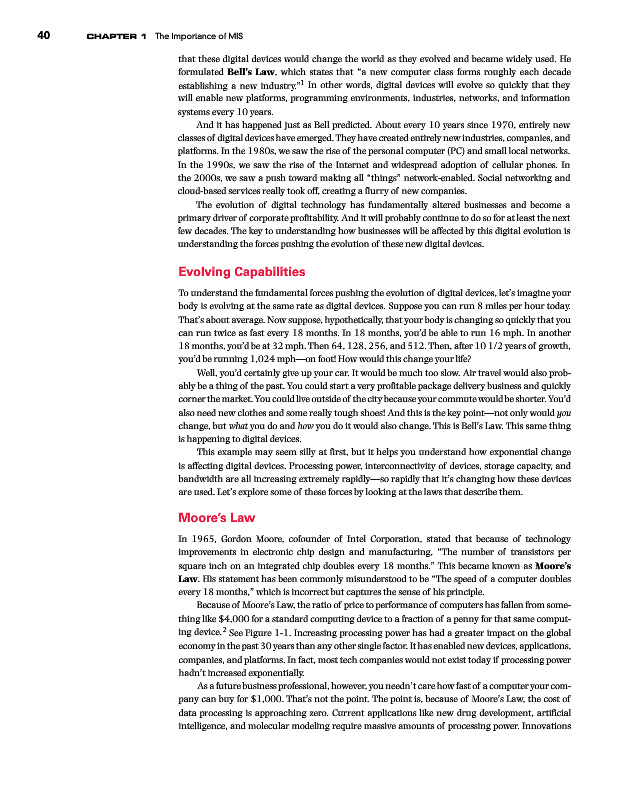 40 CHAPTER 1 The Importance of MIS

that these digital devices would change the world as they evolved and became widely used. He formulated **Bell's Law**, which states that "a new computer class forms roughly each decade establishing a new industry."$^1$ In other words, digital devices will evolve so quickly that they will enable new platforms, programming environments, industries, networks, and information systems every 10 years.

And it has happened just as Bell predicted. About every 10 years since 1970, entirely new classes of digital devices have emerged. They have created entirely new industries, companies, and platforms. In the 1980s, we saw the rise of the personal computer (PC) and small local networks. In the 1990s, we saw the rise of the Internet and widespread adoption of cellular phones. In the 2000s, we saw a push toward making all "things" network-enabled. Social networking and cloud-based services really took off, creating a flurry of new companies.

The evolution of digital technology has fundamentally altered businesses and become a primary driver of corporate profitability. And it will probably continue to do so for at least the next few decades. The key to understanding how businesses will be affected by this digital evolution is understanding the forces pushing the evolution of these new digital devices.

Evolving Capabilities

To understand the fundamental forces pushing the evolution of digital devices, let's imagine your body is evolving at the same rate as digital devices. Suppose you can run 8 miles per hour today. That's about average. Now suppose, hypothetically, that your body is changing so quickly that you can run twice as fast every 18 months. In 18 months, you'd be able to run 16 mph. In another 18 months, you'd be at 32 mph. Then 64, 128, 256, and 512. Then, after 10 1/2 years of growth, you'd be running 1,024 mph—on foot! How would this change your life?

Well, you'd certainly give up your car. It would be much too slow. Air travel would also probably be a thing of the past. You could start a very profitable package delivery business and quickly corner the market. You could live outside of the city because your commute would be shorter. You'd also need new clothes and some really tough shoes! And this is the key point—not only would *you* change, but *what* you do and *how* you do it would also change. This is Bell's Law. This same thing is happening to digital devices.

This example may seem silly at first, but it helps you understand how exponential change is affecting digital devices. Processing power, interconnectivity of devices, storage capacity, and bandwidth are all increasing extremely rapidly—so rapidly that it's changing how these devices are used. Let's explore some of these forces by looking at the laws that describe them.

Moore's Law

In 1965, Gordon Moore, cofounder of Intel Corporation, stated that because of technology improvements in electronic chip design and manufacturing, "The number of transistors per square inch on an integrated chip doubles every 18 months." This became known as **Moore's Law**. His statement has been commonly misunderstood to be "The speed of a computer doubles every 18 months," which is incorrect but captures the sense of his principle.

Because of Moore's Law, the ratio of price to performance of computers has fallen from something like $4,000 for a standard computing device to a fraction of a penny for that same computing device.$^2$ See Figure 1-1. Increasing processing power has had a greater impact on the global economy in the past 30 years than any other single factor. It has enabled new devices, applications, companies, and platforms. In fact, most tech companies would not exist today if processing power hadn't increased exponentially.

As a future business professional, however, you needn't care how fast of a computer your company can buy for $1,000. That's not the point. The point is, because of Moore's Law, the cost of data processing is approaching zero. Current applications like new drug development, artificial intelligence, and molecular modeling require massive amounts of processing power. Innovations